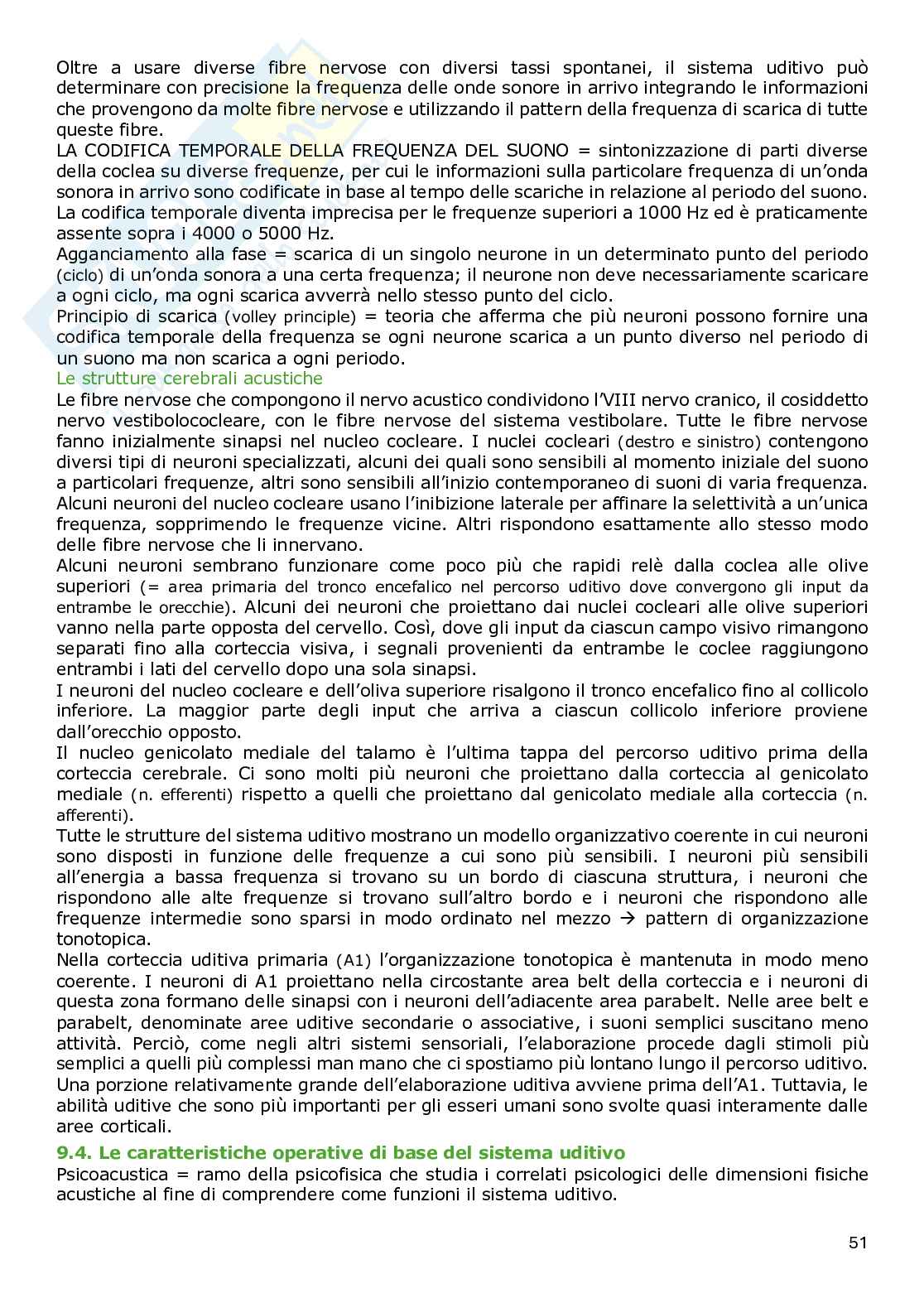 Oltre a usare diverse fibre nervose con diversi tassi spontanei, il sistema uditivo può determinare con precisione la frequenza delle onde sonore in arrivo integrando le informazioni che provengono da molte fibre nervose e utilizzando il pattern della frequenza di scarica di tutte queste fibre.
LA CODIFICA TEMPORALE DELLA FREQUENZA DEL SUONO = sintonizzazione di parti diverse della coclea su diverse frequenze, per cui le informazioni sulla particolare frequenza di un'onda sonora in arrivo sono codificate in base al tempo delle scariche in relazione al periodo del suono. La codifica temporale diventa imprecisa per le frequenze superiori a 1000 Hz ed è praticamente assente sopra i 4000 o 5000 Hz.
Agganciamento alla fase = scarica di un singolo neurone in un determinato punto del periodo (ciclo) di un'onda sonora a una certa frequenza; il neurone non deve necessariamente scaricare a ogni ciclo, ma ogni scarica avverrà nello stesso punto del ciclo.
Principio di scarica (volley principle) = teoria che afferma che più neuroni possono fornire una codifica temporale della frequenza se ogni neurone scarica a un punto diverso nel periodo di un suono ma non scarica a ogni periodo.
Le strutture cerebrali acustiche
Le fibre nervose che compongono il nervo acustico condividono l'VIII nervo cranico, il cosiddetto nervo vestibolococleare, con le fibre nervose del sistema vestibolare. Tutte le fibre nervose fanno inizialmente sinapsi nel nucleo cocleare. I nuclei cocleari (destro e sinistro) contengono diversi tipi di neuroni specializzati, alcuni dei quali sono sensibili al momento iniziale del suono a particolari frequenze, altri sono sensibili all'inizio contemporaneo di suoni di varia frequenza. Alcuni neuroni del nucleo cocleare usano l'inibizione laterale per affinare la selettività a un'unica frequenza, sopprimendo le frequenze vicine. Altri rispondono esattamente allo stesso modo delle fibre nervose che li innervano.
Alcuni neuroni sembrano funzionare come poco più che rapidi relè dalla coclea alle olive superiori (= area primaria del tronco encefalico nel percorso uditivo dove convergono gli input da entrambe le orecchie). Alcuni dei neuroni che proiettano dai nuclei cocleari alle olive superiori vanno nella parte opposta del cervello. Così, dove gli input da ciascun campo visivo rimangono separati fino alla corteccia visiva, i segnali provenienti da entrambe le coclee raggiungono entrambi i lati del cervello dopo una sola sinapsi.
I neuroni del nucleo cocleare e dell'oliva superiore risalgono il tronco encefalico fino al collicolo inferiore. La maggior parte degli input che arriva a ciascun collicolo inferiore proviene dall'orecchio opposto.
Il nucleo genicolato mediale del talamo è l'ultima tappa del percorso uditivo prima della corteccia cerebrale. Ci sono molti più neuroni che proiettano dalla corteccia al genicolato mediale (n. efferenti) rispetto a quelli che proiettano dal genicolato mediale alla corteccia (n. afferenti).
Tutte le strutture del sistema uditivo mostrano un modello organizzativo coerente in cui neuroni sono disposti in funzione delle frequenze a cui sono più sensibili. I neuroni più sensibili all'energia a bassa frequenza si trovano su un bordo di ciascuna struttura, i neuroni che rispondono alle alte frequenze si trovano sull'altro bordo e i neuroni che rispondono alle frequenze intermedie sono sparsi in modo ordinato nel mezzo → pattern di organizzazione tonotopica.
Nella corteccia uditiva primaria (A1) l'organizzazione tonotopica è mantenuta in modo meno coerente. I neuroni di A1 proiettano nella circostante area belt della corteccia e i neuroni di questa zona formano delle sinapsi con i neuroni dell'adiacente area parabelt. Nelle aree belt e parabelt, denominate aree uditive secondarie o associative, i suoni semplici suscitano meno attività. Perciò, come negli altri sistemi sensoriali, l'elaborazione procede dagli stimoli più semplici a quelli più complessi man mano che ci spostiamo più lontano lungo il percorso uditivo. Una porzione relativamente grande dell'elaborazione uditiva avviene prima dell'A1. Tuttavia, le abilità uditive che sono più importanti per gli esseri umani sono svolte quasi interamente dalle aree corticali.
9.4. Le caratteristiche operative di base del sistema uditivo
Psicoacustica = ramo della psicofisica che studia i correlati psicologici delle dimensioni fisiche acustiche al fine di comprendere come funzioni il sistema uditivo.
51